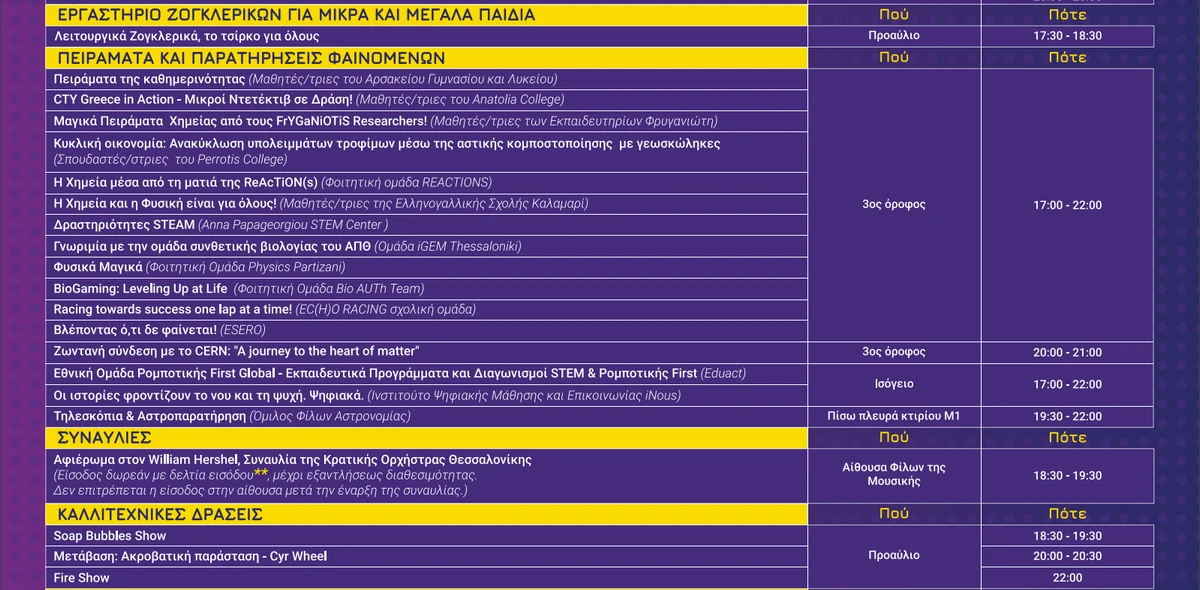 | ΕΡΓΑΣΤΗΡΙΟ ΖΟΓΚΛΕΡΙΚΩΝ ΓΙΑ ΜΙΚΡΑ ΚΑΙ ΜΕΓΑΛΑ ΠΑΙΔΙΑ | Πού | Πότε |
|---|---|---|
| Λειτουργικά Ζογκλερικά, το τσίρκο για όλους | Προαύλιο | 17:30 - 18:30 |
| ΠΕΙΡΑΜΑΤΑ ΚΑΙ ΠΑΡΑΤΗΡΗΣΕΙΣ ΦΑΙΝΟΜΕΝΩΝ | Πού | Πότε |
| Πειράματα της καθημερινότητας (Μαθητές/τριες του Αρσακείου Γυμνασίου και Λυκείου) | 3ος όροφος | 17:00 - 22:00 |
| CTY Greece in Action - Μικροί Ντετέκτιβ σε Δράση! (Μαθητές/τριες του Anatolia College) | | |
| Μαγικά Πειράματα Χημείας από τους FrYGaNiOTiS Researchers! (Μαθητές/τριες των Εκπαιδευτηρίων Φρυγανιώτη) | | |
| Κυκλική οικονομία: Ανακύκλωση υπολειμμάτων τροφίμων μέσω της αστικής κομποστοποίησης με γεωσκώληκες (Σπουδαστές/στριες του Perrotis College) | | |
| Η Χημεία μέσα από τη ματιά της ReAcTiON(s) (Φοιτητική ομάδα REACTIONS) | | |
| Η Χημεία και η Φυσική είναι για όλους! (Μαθητές/τριες της Ελληνογαλλικής Σχολής Καλαμαρί) | | |
| Δραστηριότητες STEAM (Anna Papageorgiou STEM Center ) | | |
| Γνωριμία με την ομάδα συνθετικής βιολογίας του ΑΠΘ (Ομάδα iGEM Thessaloniki) | | |
| Φυσικά Μαγικά (Φοιτητική Ομάδα Physics Partizani) | | |
| BioGaming: Leveling Up at Life (Φοιτητική Ομάδα Bio AUTh Team) | | |
| Racing towards success one lap at a time! (EC(H)O RACING σχολική ομάδα) | | |
| Βλέποντας ό,τι δε φαίνεται! (ESERO) | | |
| Ζωντανή σύνδεση με το CERN: "A journey to the heart of matter" | 3ος όροφος | 20:00 - 21:00 |
| Εθνική Ομάδα Ρομποτικής First Global - Εκπαιδευτικά Προγράμματα και Διαγωνισμοί STEM & Ρομποτικής First (Eduact) | Ισόγειο | 17:00 - 22:00 |
| Οι ιστορίες φροντίζουν το νου και τη ψυχή. Ψηφιακά. (Ινστιτούτο Ψηφιακής Μάθησης και Επικοινωνίας iNous) | | |
| Τηλεσκόπια & Αστροπαρατήρηση (Όμιλος Φίλων Αστρονομίας) | Πίσω πλευρά κτιρίου Μ1 | 19:30 - 22:00 |
| ΣΥΝΑΥΛΙΕΣ | Πού | Πότε |
| Αφιέρωμα στον William Hershel, Συναυλία της Κρατικής Ορχήστρας Θεσσαλονίκης (Είσοδος δωρεάν με δελτία εισόδου**, μέχρι εξαντλήσεως διαθεσιμότητας. Δεν επιτρέπεται η είσοδος στην αίθουσα μετά την έναρξη της συναυλίας.) | Αίθουσα Φίλων της Μουσικής | 18:30 - 19:30 |
| ΚΑΛΛΙΤΕΧΝΙΚΕΣ ΔΡΑΣΕΙΣ | Πού | Πότε |
| Soap Bubbles Show | Προαύλιο | 18:30 - 19:30 |
| Μετάβαση: Ακροβατική παράσταση - Cyr Wheel | | 20:00 - 20:30 |
| Fire Show | | 22:00 |